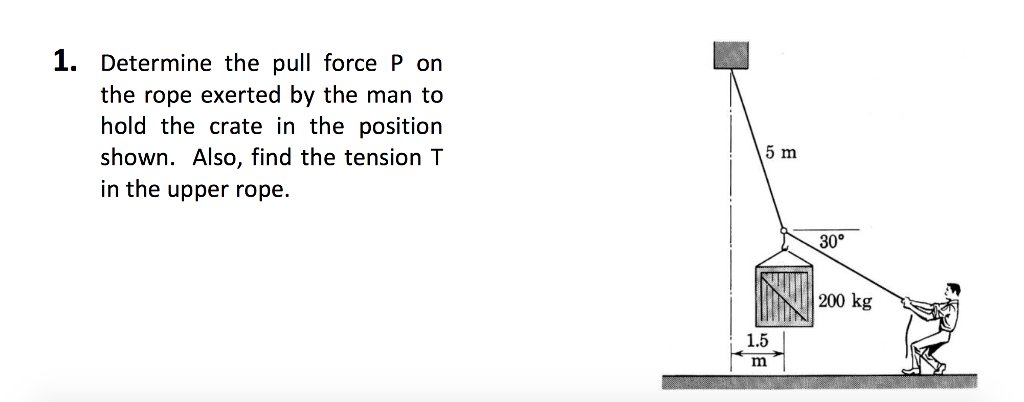 1. Determine the pull force P on the rope exerted by the man to hold the crate in the position shown. Also, find the tension T in the upper rope.

5 m
30°
200 kg
1.5 m